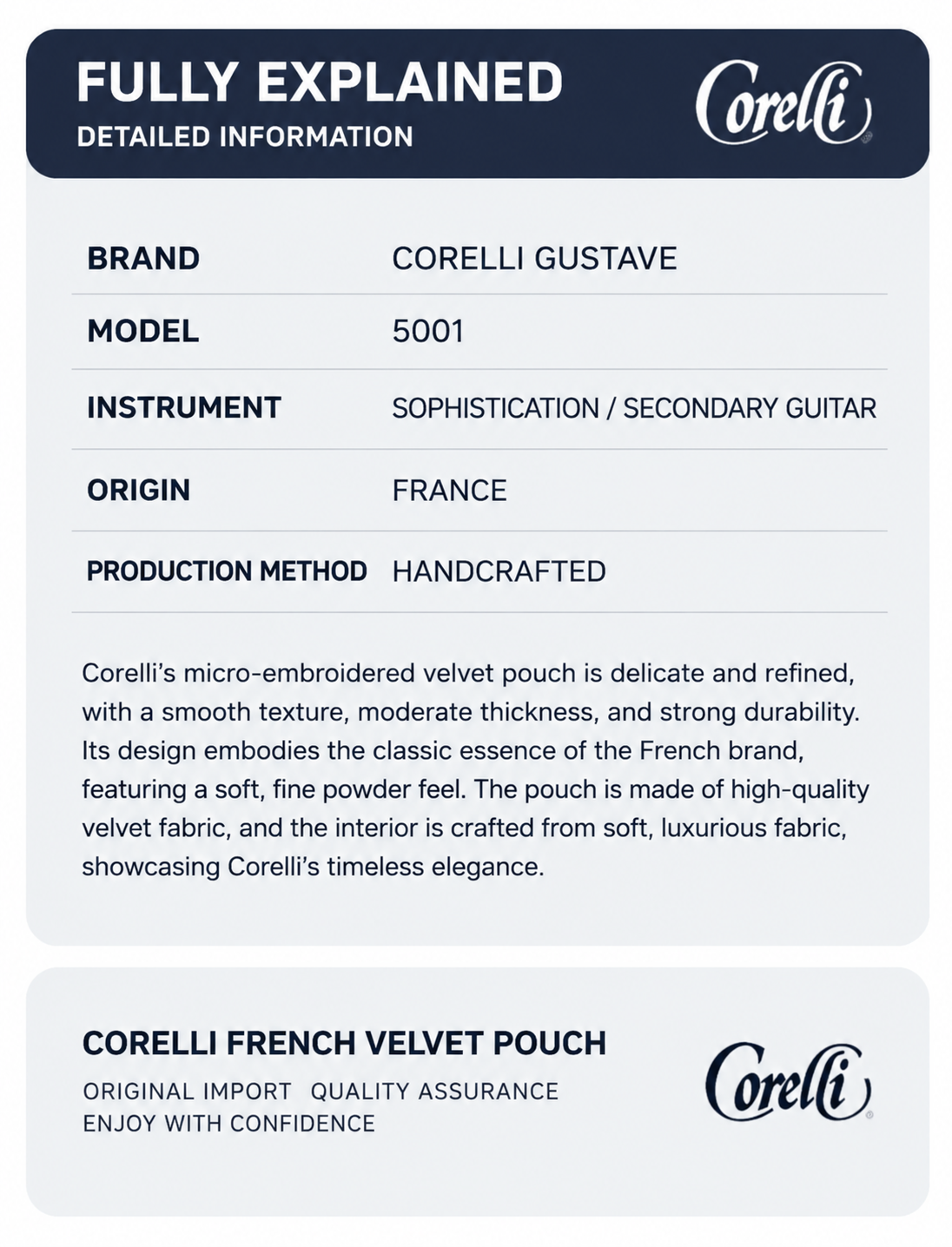 FULLY EXPLAINED
DETAILED INFORMATION

Corelli

BRAND
CORELLI GUSTAVE

MODEL
5001

INSTRUMENT
SOPHISTICATION / SECONDARY GUITAR

ORIGIN
FRANCE

PRODUCTION METHOD
HANDCRAFTED

Corelli's micro-embroidered velvet pouch is delicate and refined, with a smooth texture, moderate thickness, and strong durability. Its design embodies the classic essence of the French brand, featuring a soft, fine powder feel. The pouch is made of high-quality velvet fabric, and the interior is crafted from soft, luxurious fabric, showcasing Corelli's timeless elegance.

CORELLI FRENCH VELVET POUCH
ORIGINAL IMPORT QUALITY ASSURANCE
ENJOY WITH CONFIDENCE

Corelli